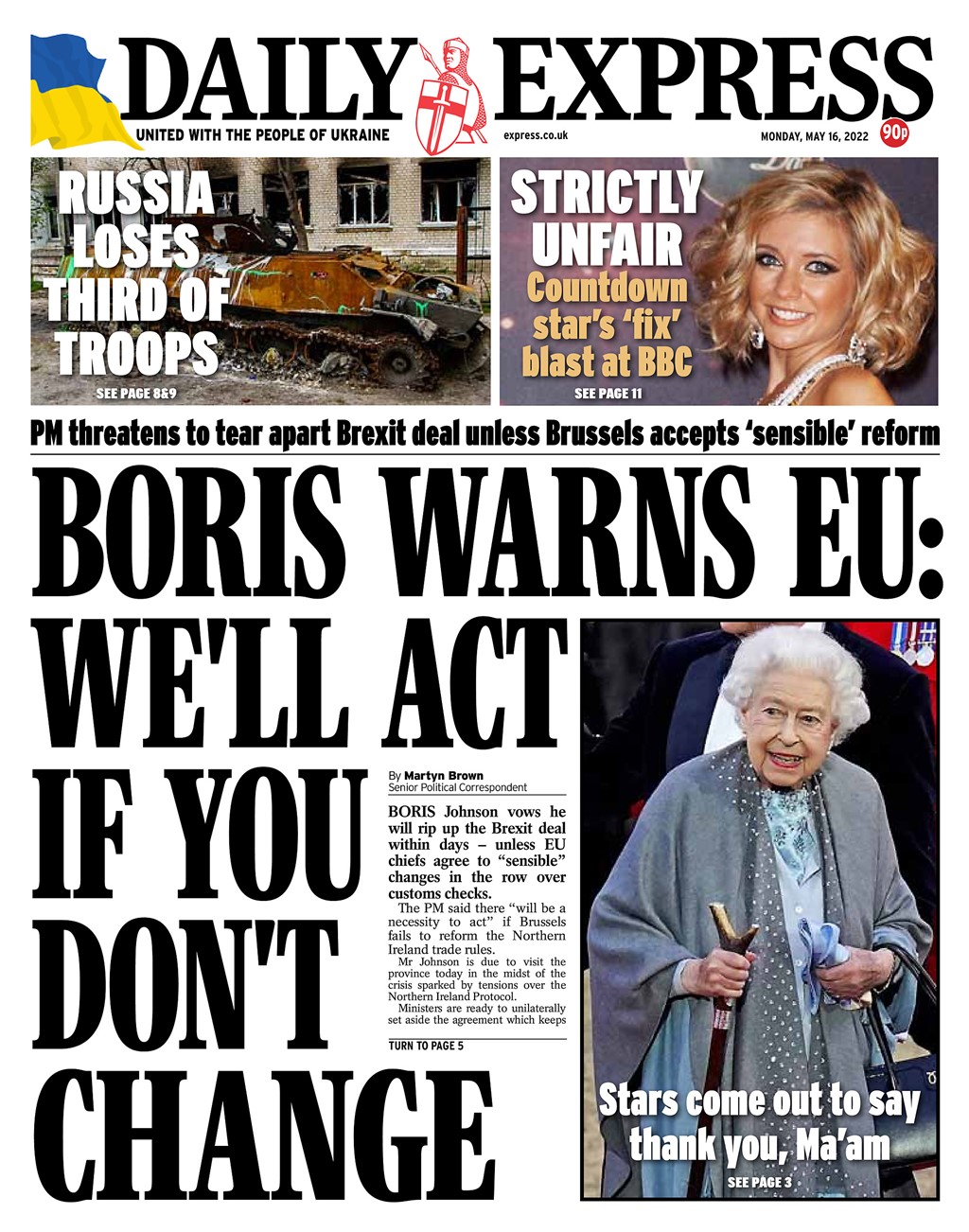 DAILY EXPRESS

UNITED WITH THE PEOPLE OF UKRAINE

express.co.uk

MONDAY, MAY 16, 2022

90p

RUSSIA LOSES THIRD OF TROOPS

SEE PAGE 8&9

STRICTLY UNFAIR

Countdown star's 'fix' blast at BBC

SEE PAGE 11

PM threatens to tear apart Brexit deal unless Brussels accepts 'sensible' reform

BORIS WARNS EU: WE'LL ACT IF YOU DON'T CHANGE

By Martyn Brown
Senior Political Correspondent

BORIS Johnson vows he will rip up the Brexit deal within days – unless EU chiefs agree to "sensible" changes in the row over customs checks.

The PM said there "will be a necessity to act" if Brussels fails to reform the Northern Ireland trade rules.

Mr Johnson is due to visit the province today in the midst of the crisis sparked by tensions over the Northern Ireland Protocol.

Ministers are ready to unilaterally set aside the agreement which keeps

TURN TO PAGE 5

Stars come out to say thank you, Ma'am

SEE PAGE 3